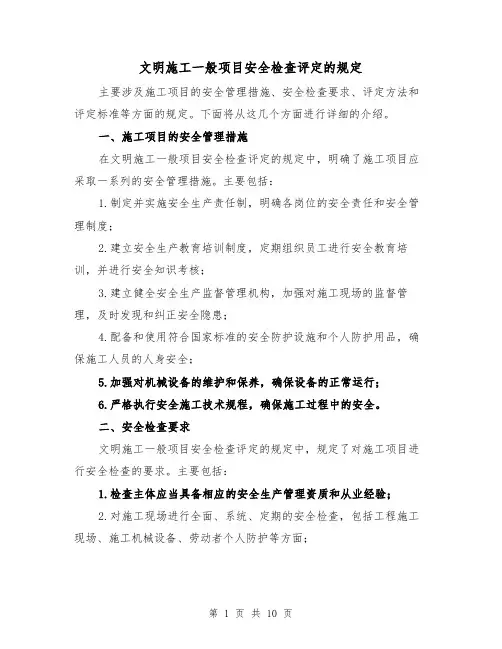 文明施工一般项目安全检查评定的规定

主要涉及施工项目的安全管理措施、安全检查要求、评定方法和评定标准等方面的规定。下面将从这几个方面进行详细的介绍。

一、施工项目的安全管理措施

在文明施工一般项目安全检查评定的规定中，明确了施工项目应采取一系列的安全管理措施。主要包括：

1.制定并实施安全生产责任制，明确各岗位的安全责任和安全管理制度；

2.建立安全生产教育培训制度，定期组织员工进行安全教育培训，并进行安全知识考核；

3.建立健全安全生产监督管理机构，加强对施工现场的监督管理，及时发现和纠正安全隐患；

4.配备和使用符合国家标准的安全防护设施和个人防护用品，确保施工人员的人身安全；

5.加强对机械设备的维护和保养，确保设备的正常运行；

6.严格执行安全施工技术规程，确保施工过程中的安全。

二、安全检查要求

文明施工一般项目安全检查评定的规定中，规定了对施工项目进行安全检查的要求。主要包括：

1.检查主体应当具备相应的安全生产管理资质和从业经验；

2.对施工现场进行全面、系统、定期的安全检查，包括工程施工现场、施工机械设备、劳动者个人防护等方面；

第 1 页 共 10 页